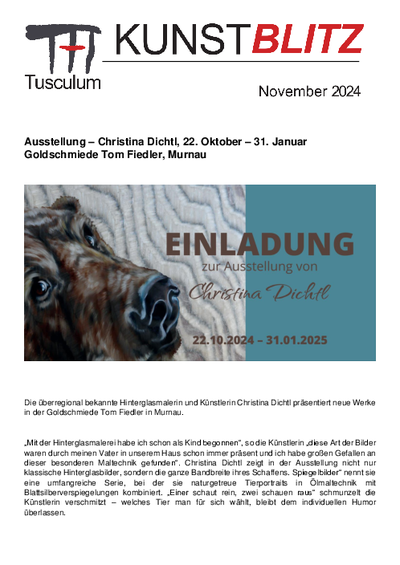 Tusculum

KUNSTBLITZ

November 2024

Ausstellung – Christina Dichtl, 22. Oktober – 31. Januar
Goldschmiede Tom Fiedler, Murnau

EINLADUNG
zur Ausstellung von
Christina Dichtl

22.10.2024 – 31.01.2025

Die überregional bekannte Hinterglasmalerin und Künstlerin Christina Dichtl präsentiert neue Werke in der Goldschmiede Tom Fiedler in Murnau.

„Mit der Hinterglasmalerei habe ich schon als Kind begonnen", so die Künstlerin „diese Art der Bilder waren durch meinen Vater in unserem Haus schon immer präsent und ich habe großen Gefallen an dieser besonderen Maltechnik gefunden". Christina Dichtl zeigt in der Ausstellung nicht nur klassische Hinterglasbilder, sondern die ganze Bandbreite ihres Schaffens. Spiegelbilder" nennt sie eine umfangreiche Serie, bei der sie naturgetreue Tierportraits in Ölmaltechnik mit Blattsilberverspiegelungen kombiniert. „Einer schaut rein, zwei schauen raus" schmunzelt die Künstlerin verschmitzt – welches Tier man für sich wählt, bleibt dem individuellen Humor überlassen.